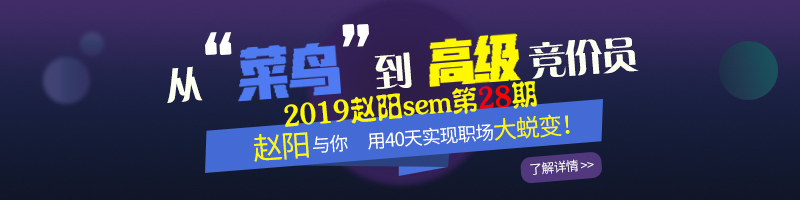 从“菜鸟”到高级竞价员

2019赵阳sem第28期

赵阳与你 用40天实现职场大蜕变！

了解详情 >>